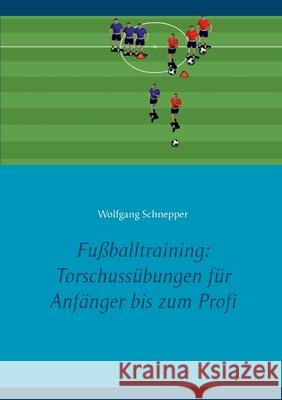 Wolfgang Schnepper

Fußballtraining: Torschussübungen für Anfänger bis zum Profi

Kraina Książek